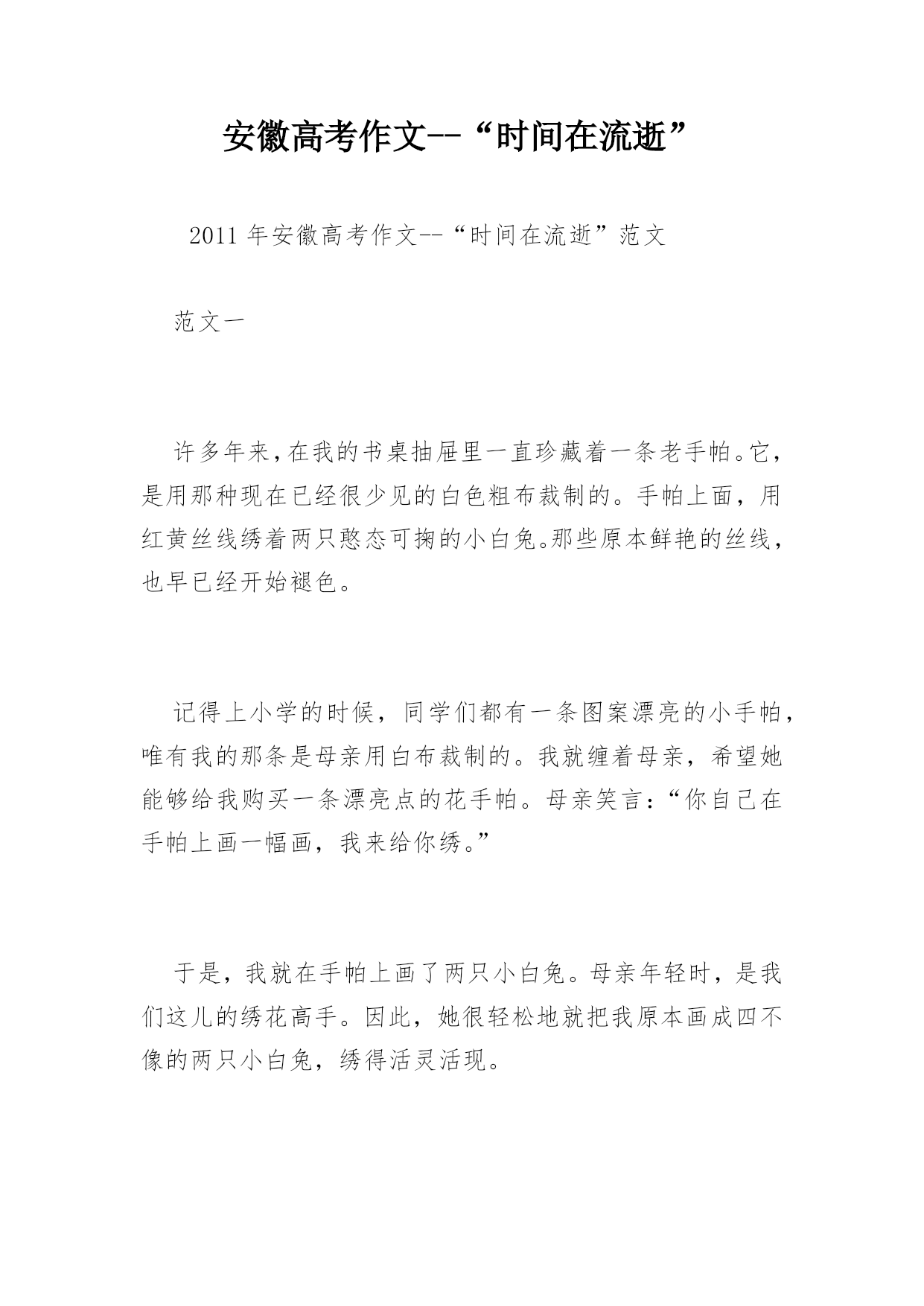 安徽高考作文--“时间在流逝”

2011 年安徽高考作文--“时间在流逝”范文

范文一

许多年来,在我的书桌抽屉里一直珍藏着一条老手帕。它,是用那种现在已经很少见的白色粗布裁制的。手帕上面，用红黄丝线绣着两只憨态可掬的小白兔。那些原本鲜艳的丝线，也早已经开始褪色。

记得上小学的时候，同学们都有一条图案漂亮的小手帕，唯有我的那条是母亲用白布裁制的。我就缠着母亲，希望她能够给我购买一条漂亮点的花手帕。母亲笑言：“你自己在手帕上画一幅画，我来给你绣。”

于是，我就在手帕上画了两只小白兔。母亲年轻时，是我们这儿的绣花高手。因此，她很轻松地就把我原本画成四不像的两只小白兔，绣得活灵活现。